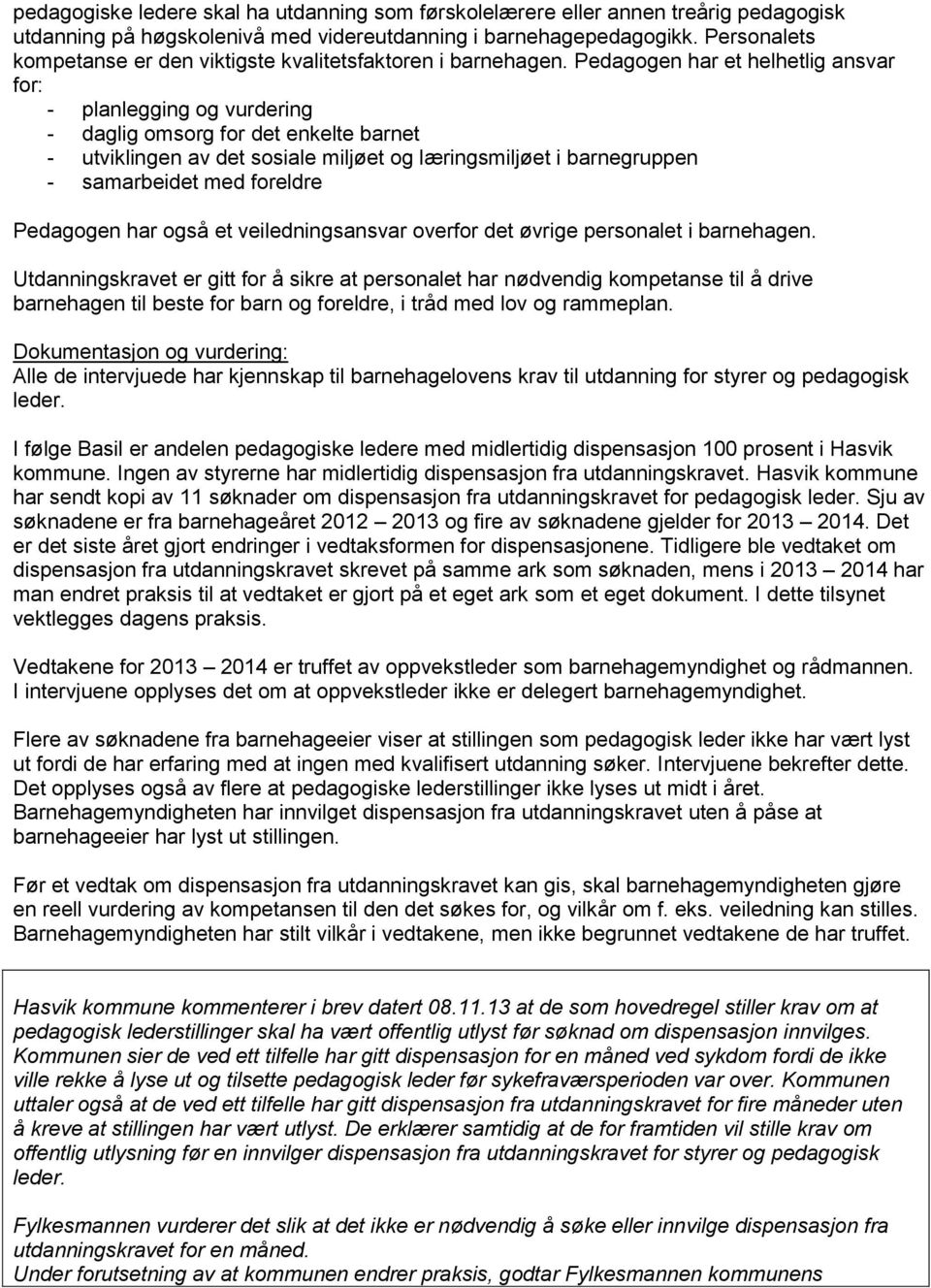 pedagogiske ledere skal ha utdanning som førskolelærere eller annen treårig pedagogisk utdanning på høgskolenivå med videreutdanning i barnehagepedagogikk. Personalets kompetanse er den viktigste kvalitetsfaktoren i barnehagen. Pedagogen har et helhetlig ansvar for:
- planlegging og vurdering
- daglig omsorg for det enkelte barnet
- utviklingen av det sosiale miljøet og læringsmiljøet i barnegruppen
- samarbeidet med foreldre

Pedagogen har også et veiledningsansvar overfor det øvrige personalet i barnehagen.

Utdanningskravet er gitt for å sikre at personalet har nødvendig kompetanse til å drive barnehagen til beste for barn og foreldre, i tråd med lov og rammeplan.

Dokumentasjon og vurdering:
Alle de intervjuede har kjennskap til barnehagelovens krav til utdanning for styrer og pedagogisk leder.

I følge Basil er andelen pedagogiske ledere med midlertidig dispensasjon 100 prosent i Hasvik kommune. Ingen av styrerne har midlertidig dispensasjon fra utdanningskravet. Hasvik kommune har sendt kopi av 11 søknader om dispensasjon fra utdanningskravet for pedagogisk leder. Sju av søknadene er fra barnehageåret 2012 – 2013 og fire av søknadene gjelder for 2013 – 2014. Det er det siste året gjort endringer i vedtaksformen for dispensasjonene. Tidligere ble vedtaket om dispensasjon fra utdanningskravet skrevet på samme ark som søknaden, mens i 2013 – 2014 har man endret praksis til at vedtaket er gjort på et eget ark som et eget dokument. I dette tilsynet vektlegges dagens praksis.

Vedtakene for 2013 – 2014 er truffet av oppvekstleder som barnehagemyndighet og rådmannen. I intervjuene opplyses det om at oppvekstleder ikke er delegert barnehagemyndighet.

Flere av søknadene fra barnehageeier viser at stillingen som pedagogisk leder ikke har vært lyst ut fordi de har erfaring med at ingen med kvalifisert utdanning søker. Intervjuene bekrefter dette. Det opplyses også av flere at pedagogiske lederstillinger ikke lyses ut midt i året. Barnehagemyndigheten har innvilget dispensasjon fra utdanningskravet uten å påse at barnehageeier har lyst ut stillingen.

Før et vedtak om dispensasjon fra utdanningskravet kan gis, skal barnehagemyndigheten gjøre en reell vurdering av kompetansen til den det søkes for, og vilkår om f. eks. veiledning kan stilles. Barnehagemyndigheten har stilt vilkår i vedtakene, men ikke begrunnet vedtakene de har truffet.

Hasvik kommune kommenterer i brev datert 08.11.13 at de som hovedregel stiller krav om at pedagogisk lederstillinger skal ha vært offentlig utlyst før søknad om dispensasjon innvilges. Kommunen sier de ved ett tilfelle har gitt dispensasjon for en måned ved sykdom fordi de ikke ville rekke å lyse ut og tilsette pedagogisk leder før sykefraværsperioden var over. Kommunen uttaler også at de ved ett tilfelle har gitt dispensasjon fra utdanningskravet for fire måneder uten å kreve at stillingen har vært utlyst. De erklærer samtidig at de for framtiden vil stille krav om offentlig utlysning før en innvilger dispensasjon fra utdanningskravet for styrer og pedagogisk leder.

Fylkesmannen vurderer det slik at det ikke er nødvendig å søke eller innvilge dispensasjon fra utdanningskravet for en måned.
Under forutsetning av at kommunen endrer praksis, godtar Fylkesmannen kommunens